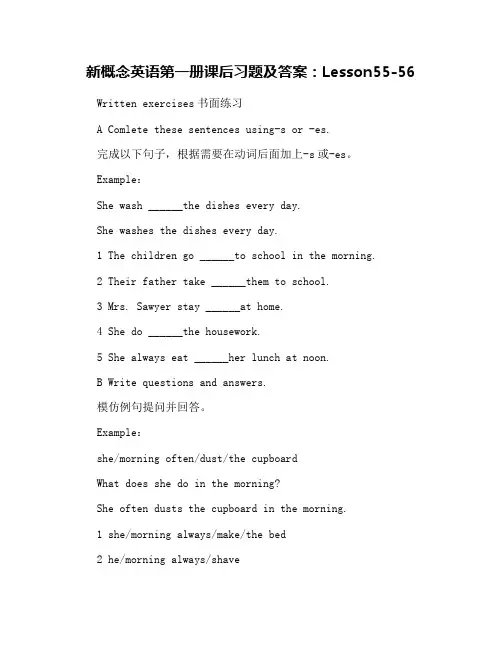 新概念英语第一册课后习题及答案：Lesson55-56

Written exercises 书面练习

A Comlete these sentences using-s or -es.

完成以下句子，根据需要在动词后面加上-s 或-es。

Example:

She wash ______the dishes every day.

She washes the dishes every day.

1 The children go ______to school in the morning.

2 Their father take ______them to school.

3 Mrs. Sawyer stay ______at home.

4 She do ______the housework.

5 She always eat ______her lunch at noon.

B Write questions and answers.

模仿例句提问并回答。

Example:

she/morning often/dust/the cupboard

What does she do in the morning?

She often dusts the cupboard in the morning.

1 she/morning always/make/the bed

2 he/morning always/shave